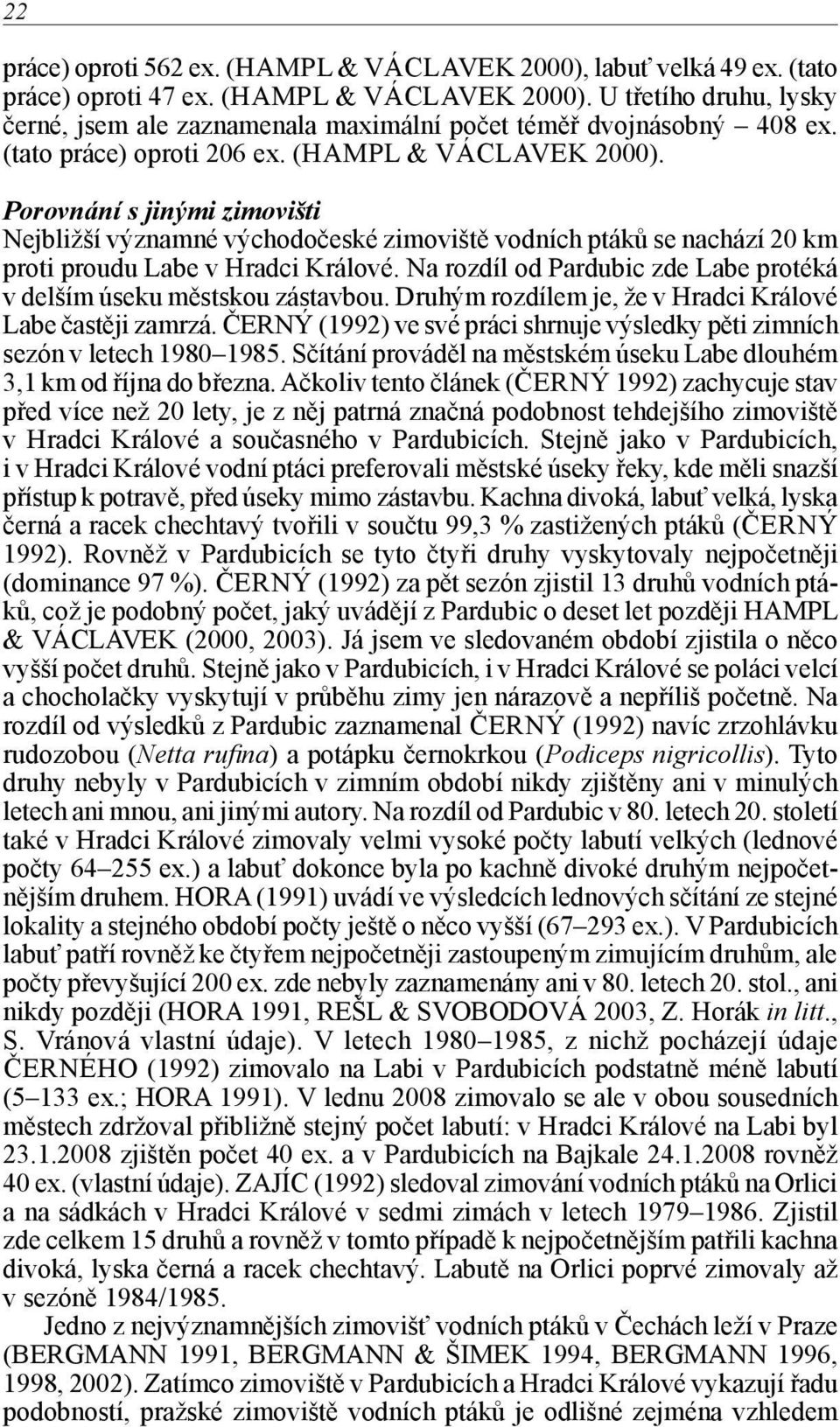 22

práce) oproti 562 ex. (HAMPL & VÁCLAVEK 2000), labuť velká 49 ex. (tato práce) oproti 47 ex. (HAMPL & VÁCLAVEK 2000). U třetího druhu, lysky černé, jsem ale zaznamenala maximální počet téměř dvojnásobný – 408 ex. (tato práce) oproti 206 ex. (HAMPL & VÁCLAVEK 2000).

Porovnání s jinými zimovišti
Nejbližší významné východočeské zimoviště vodních ptáků se nachází 20 km proti proudu Labe v Hradci Králové. Na rozdíl od Pardubic zde Labe protéká v delším úseku městskou zástavbou. Druhým rozdílem je, že v Hradci Králové Labe častěji zamrzá. ČERNÝ (1992) ve své práci shrnuje výsledky pěti zimních sezón v letech 1980–1985. Sčítání prováděl na městském úseku Labe dlouhém 3,1 km od října do března. Ačkoliv tento článek (ČERNÝ 1992) zachycuje stav před více než 20 lety, je z něj patrná značná podobnost tehdejšího zimoviště v Hradci Králové a současného v Pardubicích. Stejně jako v Pardubicích, i v Hradci Králové vodní ptáci preferovali městské úseky řeky, kde měli snazší přístup k potravě, před úseky mimo zástavbu. Kachna divoká, labuť velká, lyska černá a racek chechtavý tvořili v součtu 99,3 % zastižených ptáků (ČERNÝ 1992). Rovněž v Pardubicích se tyto čtyři druhy vyskytovaly nejpočetněji (dominance 97 %). ČERNÝ (1992) za pět sezón zjistil 13 druhů vodních ptáků, což je podobný počet, jaký uvádějí z Pardubic o deset let později HAMPL & VÁCLAVEK (2000, 2003). Já jsem ve sledovaném období zjistila o něco vyšší počet druhů. Stejně jako v Pardubicích, i v Hradci Králové se poláci velcí a chocholačky vyskytují v průběhu zimy jen nárazově a nepříliš početně. Na rozdíl od výsledků z Pardubic zaznamenal ČERNÝ (1992) navíc zrzohlávku rudozobou (Netta rufina) a potápku černokrkou (Podiceps nigricollis). Tyto druhy nebyly v Pardubicích v zimním období nikdy zjištěny ani v minulých letech ani mnou, ani jinými autory. Na rozdíl od Pardubic v 80. letech 20. století také v Hradci Králové zimovaly velmi vysoké počty labutí velkých (lednové počty 64–255 ex.) a labuť dokonce byla po kachně divoké druhým nejpočetnějším druhem. HORA (1991) uvádí ve výsledcích lednových sčítání ze stejné lokality a stejného období počty ještě o něco vyšší (67–293 ex.). V Pardubicích labuť patří rovněž ke čtyřem nejpočetněji zastoupeným zimujícím druhům, ale počty převyšující 200 ex. zde nebyly zaznamenány ani v 80. letech 20. stol., ani nikdy později (HORA 1991, REŠL & SVOBODOVÁ 2003, Z. Horák in litt., S. Vránová vlastní údaje). V letech 1980–1985, z nichž pocházejí údaje ČERNÉHO (1992) zimovalo na Labi v Pardubicích podstatně méně labutí (5–133 ex.; HORA 1991). V lednu 2008 zimovalo se ale v obou sousedních městech zdržoval přibližně stejný počet labutí: v Hradci Králové na Labi byl 23.1.2008 zjištěn počet 40 ex. a v Pardubicích na Bajkale 24.1.2008 rovněž 40 ex. (vlastní údaje). ZAJÍC (1992) sledoval zimování vodních ptáků na Orlici a na sádkách v Hradci Králové v sedmi zimách v letech 1979–1986. Zjistil zde celkem 15 druhů a rovněž v tomto případě k nejpočetnějším patřili kachna divoká, lyska černá a racek chechtavý. Labutě na Orlici poprvé zimovaly až v sezóně 1984/1985.

Jedno z nejvýznamnějších zimovišť vodních ptáků v Čechách leží v Praze (BERGMANN 1991, BERGMANN & ŠIMEK 1994, BERGMANN 1996, 1998, 2002). Zatímco zimoviště v Pardubicích a Hradci Králové vykazují řadu podobností, pražské zimoviště vodních ptáků je odlišné zejména vzhledem